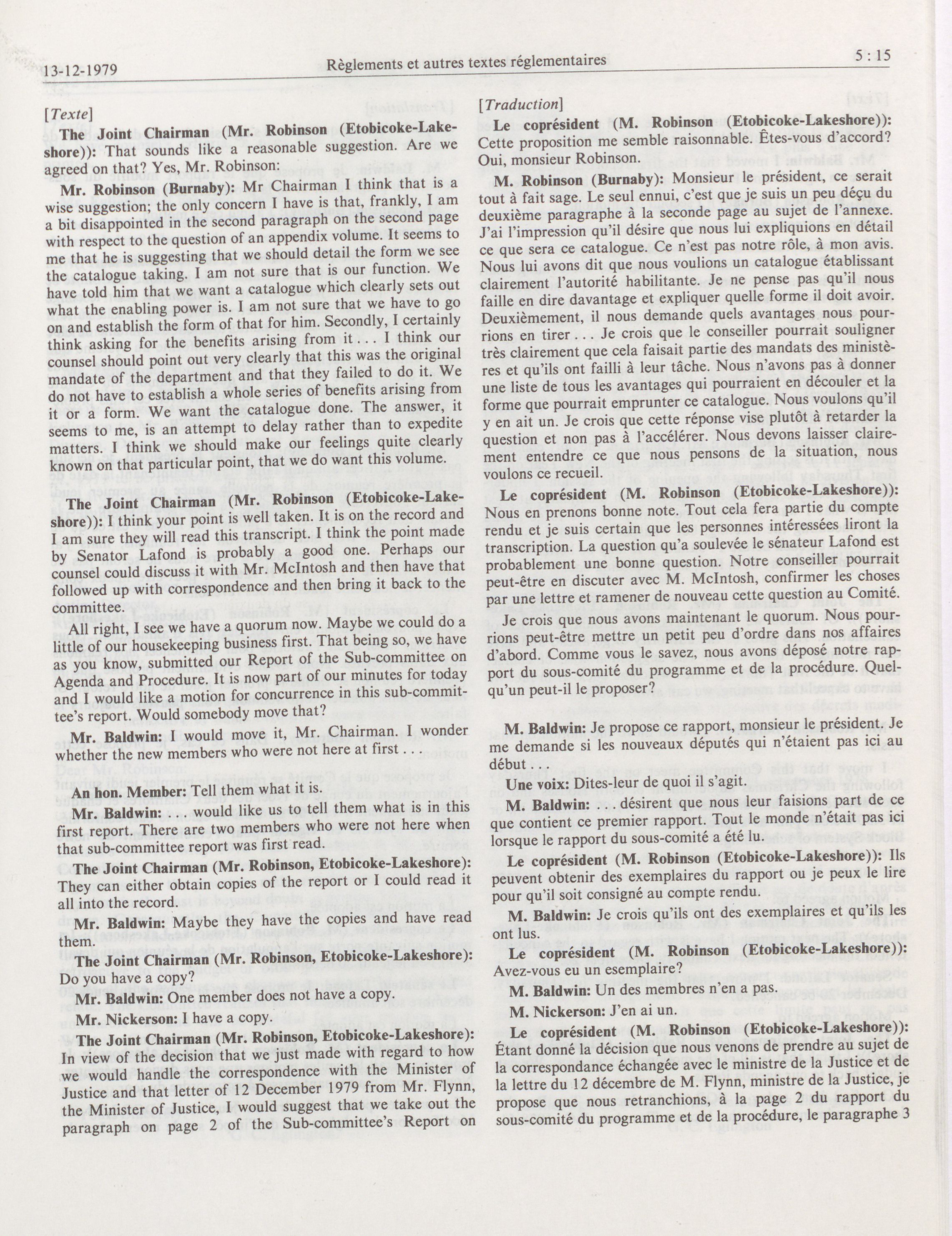 13-12-1979 Règlements et autres textes réglementaires 5 : 15

[Texte]

The Joint Chairman (Mr. Robinson (Etobicoke-Lakeshore)): That sounds like a reasonable suggestion. Are we agreed on that? Yes, Mr. Robinson:

Mr. Robinson (Burnaby): Mr Chairman I think that is a wise suggestion; the only concern I have is that, frankly, I am a bit disappointed in the second paragraph on the second page with respect to the question of an appendix volume. It seems to me that he is suggesting that we should detail the form we see the catalogue taking. I am not sure that is our function. We have told him that we want a catalogue which clearly sets out what the enabling power is. I am not sure that we have to go on and establish the form of that for him. Secondly, I certainly think asking for the benefits arising from it . . . I think our counsel should point out very clearly that this was the original mandate of the department and that they failed to do it. We do not have to establish a whole series of benefits arising from it or a form. We want the catalogue done. The answer, it seems to me, is an attempt to delay rather than to expedite matters. I think we should make our feelings quite clearly known on that particular point, that we do want this volume.

The Joint Chairman (Mr. Robinson (Etobicoke-Lakeshore)): I think your point is well taken. It is on the record and I am sure they will read this transcript. I think the point made by Senator Lafond is probably a good one. Perhaps our counsel could discuss it with Mr. McIntosh and then have that followed up with correspondence and then bring it back to the committee.

All right, I see we have a quorum now. Maybe we could do a little of our housekeeping business first. That being so, we have as you know, submitted our Report of the Sub-committee on Agenda and Procedure. It is now part of our minutes for today and I would like a motion for concurrence in this sub-committee's report. Would somebody move that?

Mr. Baldwin: I would move it, Mr. Chairman. I wonder whether the new members who were not here at first . . .

An hon. Member: Tell them what it is.

Mr. Baldwin: . . . would like us to tell them what is in this first report. There are two members who were not here when that sub-committee report was first read.

The Joint Chairman (Mr. Robinson, Etobicoke-Lakeshore): They can either obtain copies of the report or I could read it all into the record.

Mr. Baldwin: Maybe they have the copies and have read them.

The Joint Chairman (Mr. Robinson, Etobicoke-Lakeshore): Do you have a copy?

Mr. Baldwin: One member does not have a copy.

Mr. Nickerson: I have a copy.

The Joint Chairman (Mr. Robinson, Etobicoke-Lakeshore): In view of the decision that we just made with regard to how we would handle the correspondence with the Minister of Justice and that letter of 12 December 1979 from Mr. Flynn, the Minister of Justice, I would suggest that we take out the paragraph on page 2 of the Sub-committee's Report on

[Traduction]

Le coprésident (M. Robinson (Etobicoke-Lakeshore)): Cette proposition me semble raisonnable. Êtes-vous d'accord? Oui, monsieur Robinson.

M. Robinson (Burnaby): Monsieur le président, ce serait tout à fait sage. Le seul ennui, c'est que je suis un peu déçu du deuxième paragraphe à la seconde page au sujet de l'annexe. J'ai l'impression qu'il désire que nous lui expliquions en détail ce que sera ce catalogue. Ce n'est pas notre rôle, à mon avis. Nous lui avons dit que nous voulions un catalogue établissant clairement l'autorité habilitante. Je ne pense pas qu'il nous faille en dire davantage et expliquer quelle forme il doit avoir. Deuxièmement, il nous demande quels avantages nous pourrions en tirer . . . Je crois que le conseiller pourrait souligner très clairement que cela faisait partie des mandats des ministères et qu'ils ont failli à leur tâche. Nous n'avons pas à donner une liste de tous les avantages qui pourraient en découler et la forme que pourrait emprunter ce catalogue. Nous voulons qu'il y en ait un. Je crois que cette réponse vise plutôt à retarder la question et non pas à l'accélérer. Nous devons laisser clairement entendre ce que nous pensons de la situation, nous voulons ce recueil.

Le coprésident (M. Robinson (Etobicoke-Lakeshore)): Nous en prenons bonne note. Tout cela fera partie du compte rendu et je suis certain que les personnes intéressées liront la transcription. La question qu'a soulevée le sénateur Lafond est probablement une bonne question. Notre conseiller pourrait peut-être en discuter avec M. McIntosh, confirmer les choses par une lettre et ramener de nouveau cette question au Comité.

Je crois que nous avons maintenant le quorum. Nous pourrions peut-être mettre un petit peu d'ordre dans nos affaires d'abord. Comme vous le savez, nous avons déposé notre rapport du sous-comité du programme et de la procédure. Quelqu'un peut-il le proposer?

M. Baldwin: Je propose ce rapport, monsieur le président. Je me demande si les nouveaux députés qui n'étaient pas ici au début . . .

Une voix: Dites-leur de quoi il s'agit.

M. Baldwin: . . . désirent que nous leur faisions part de ce que contient ce premier rapport. Tout le monde n'était pas ici lorsque le rapport du sous-comité a été lu.

Le coprésident (M. Robinson (Etobicoke-Lakeshore)): Ils peuvent obtenir des exemplaires du rapport ou je peux le lire pour qu'il soit consigné au compte rendu.

M. Baldwin: Je crois qu'ils ont des exemplaires et qu'ils les ont lus.

Le coprésident (M. Robinson (Etobicoke-Lakeshore)): Avez-vous eu un esemplaire?

M. Baldwin: Un des membres n'en a pas.

M. Nickerson: J'en ai un.

Le coprésident (M. Robinson (Etobicoke-Lakeshore)): Étant donné la décision que nous venons de prendre au sujet de la correspondance échangée avec le ministre de la Justice et de la lettre du 12 décembre de M. Flynn, ministre de la Justice, je propose que nous retranchions, à la page 2 du rapport du sous-comité du programme et de la procédure, le paragraphe 3